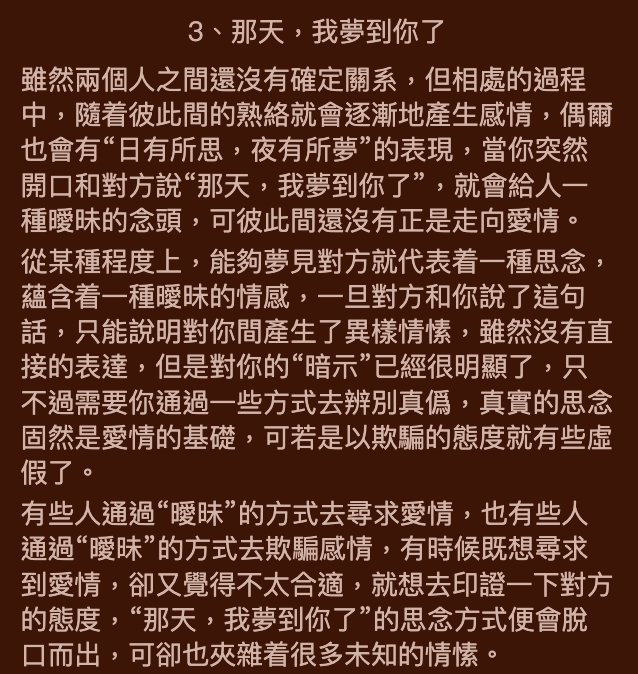 3、那天，我夢到你了

雖然兩個人之間還沒有確定關系，但相處的過程中，隨着彼此間的熟絡就會逐漸地產生感情，偶爾也會有“日有所思，夜有所夢”的表現，當你突然開口和對方說“那天，我夢到你了”，就會給人一種曖昧的念頭，可彼此間還沒有正是走向愛情。

從某種程度上，能夠夢見對方就代表着一種思念，蘊含着一種曖昧的情感，一旦對方和你說了這句話，只能說明對你間產生了異樣情愫，雖然沒有直接的表達，但是對你的“暗示”已經很明顯了，只不過需要你通過一些方式去辨別真僞，真實的思念固然是愛情的基礎，可若是以欺騙的態度就有些虛假了。

有些人通過“曖昧”的方式去尋求愛情，也有些人通過“曖昧”的方式去欺騙感情，有時候既想尋求到愛情，卻又覺得不太合適，就想去印證一下對方的態度，“那天，我夢到你了”的思念方式便會脫口而出，可卻也夾雜着很多未知的情愫。